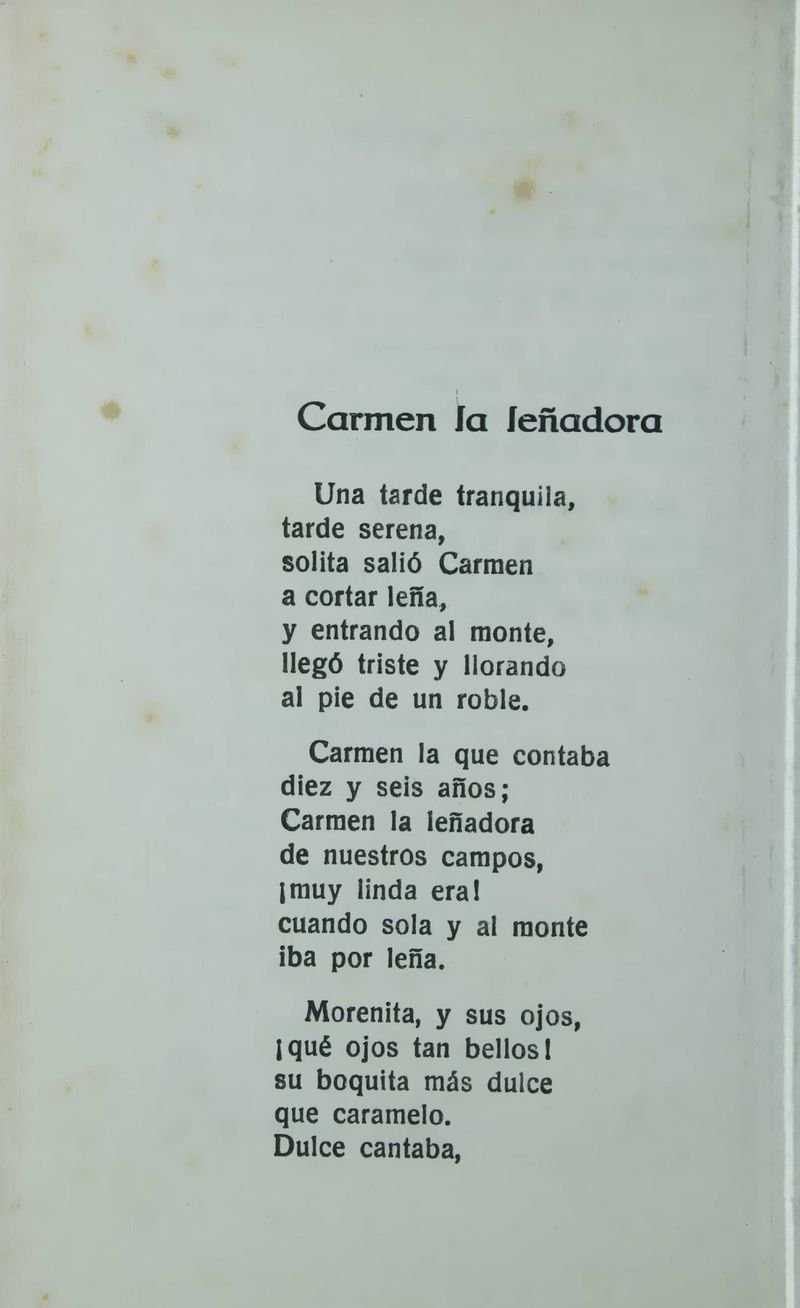 Carmen la leñadora

Una tarde tranquila,
tarde serena,
solita salió Carmen
a cortar leña,
y entrando al monte,
llegó triste y llorando
al pie de un roble.

Carmen la que contaba
diez y seis años;
Carmen la leñadora
de nuestros campos,
¡muy linda era!
cuando sola y al monte
iba por leña.

Morenita, y sus ojos,
¡qué ojos tan bellos!
su boquita más dulce
que caramelo.
Dulce cantaba,